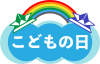 こどもの日